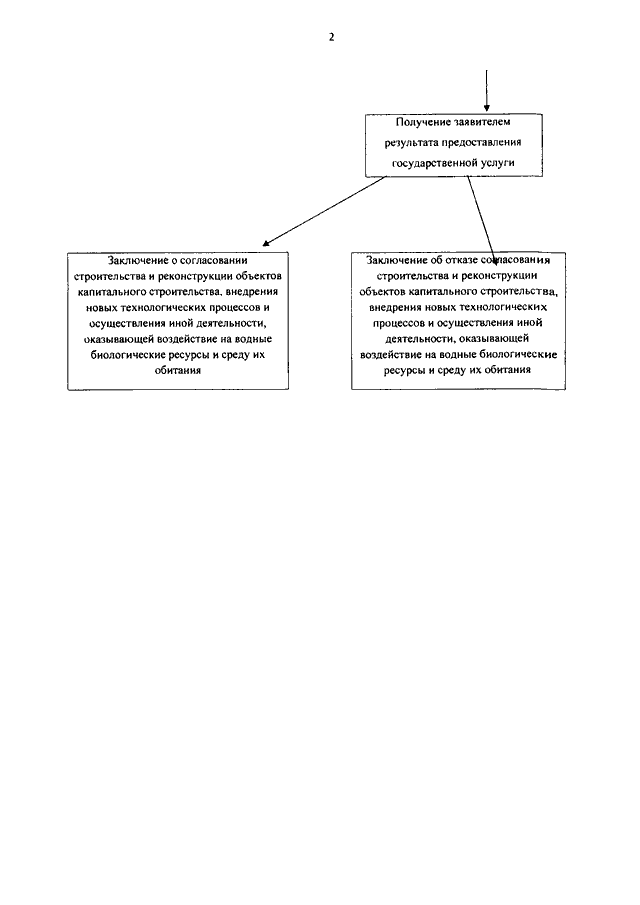 2

Получение заявителем результата предоставления государственной услуги

Заключение о согласовании строительства и реконструкции объектов капитального строительства, внедрения новых технологических процессов и осуществления иной деятельности, оказывающей воздействие на водные биологические ресурсы и среду их обитания

Заключение об отказе согласования строительства и реконструкции объектов капитального строительства, внедрения новых технологических процессов и осуществления иной деятельности, оказывающей воздействие на водные биологические ресурсы и среду их обитания